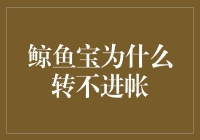 鲸鱼宝为什么转不进帐